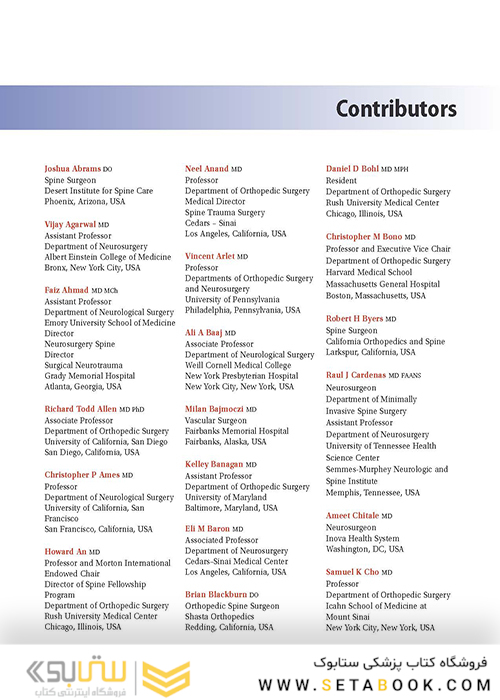 Contributors

Joshua Abrams DO
Spine Surgeon
Desert Institute for Spine Care
Phoenix, Arizona, USA

Vijay Agarwal MD
Assistant Professor
Department of Neurosurgery
Albert Einstein College of Medicine
Bronx, New York City, USA

Faiz Ahmad MD MCh
Assistant Professor
Department of Neurological Surgery
Emory University School of Medicine
Director
Neurosurgery Spine
Director
Surgical Neurotrauma
Grady Memorial Hospital
Atlanta, Georgia, USA

Richard Todd Allen MD PhD
Associate Professor
Department of Orthopedic Surgery
University of California, San Diego
San Diego, California, USA

Christopher P Ames MD
Professor
Department of Neurological Surgery
University of California, San Francisco
San Francisco, California, USA

Howard An MD
Professor and Morton International Endowed Chair
Director of Spine Fellowship Program
Department of Orthopedic Surgery
Rush University Medical Center
Chicago, Illinois, USA

Neel Anand MD
Professor
Department of Orthopedic Surgery
Medical Director
Spine Trauma Surgery
Cedars – Sinai
Los Angeles, California, USA

Vincent Arlet MD
Professor
Departments of Orthopedic Surgery and Neurosurgery
University of Pennsylvania
Philadelphia, Pennsylvania, USA

Ali A Baaj MD
Associate Professor
Department of Neurological Surgery
Weill Cornell Medical College
New York Presbyterian Hospital
New York City, New York, USA

Milan Bajmoczi MD
Vascular Surgeon
Fairbanks Memorial Hospital
Fairbanks, Alaska, USA

Kelley Banagan MD
Assistant Professor
Department of Orthopedic Surgery
University of Maryland
Baltimore, Maryland, USA

Eli M Baron MD
Associated Professor
Department of Neurosurgery
Cedars-Sinai Medical Center
Los Angeles, California, USA

Brian Blackburn DO
Orthopedic Spine Surgeon
Shasta Orthopedics
Redding, California, USA

Daniel D Bohl MD MPH
Resident
Department of Orthopedic Surgery
Rush University Medical Center
Chicago, Illinois, USA

Christopher M Bono MD
Professor and Executive Vice Chair
Department of Orthopedic Surgery
Harvard Medical School
Massachusetts General Hospital
Boston, Massachusetts, USA

Robert H Byers MD
Spine Surgeon
California Orthopedics and Spine
Larkspur, California, USA

Raul J Cardenas MD FAANS
Neurosurgeon
Department of Minimally Invasive Spine Surgery
Assistant Professor
Department of Neurosurgery
University of Tennessee Health Science Center
Semmes-Murphey Neurologic and Spine Institute
Memphis, Tennessee, USA

Ameet Chitale MD
Neurosurgeon
Inova Health System
Washington, DC, USA

Samuel K Cho MD
Professor
Department of Orthopedic Surgery
Icahn School of Medicine at Mount Sinai
New York City, New York, USA

ستابوک
فروشگاه اینترنتی کتاب
فروشگاه کتاب پزشکی ستابوک
WWW.SETABOOK.COM